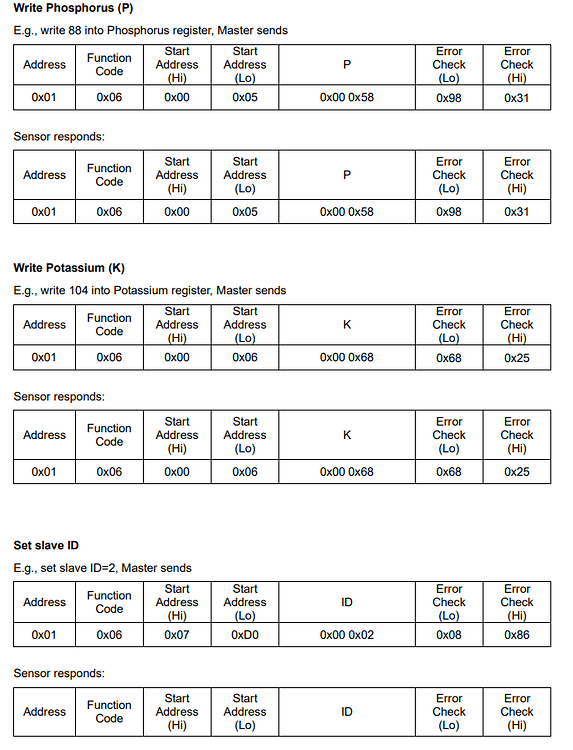 **Write Phosphorus (P)**

E.g., write 88 into Phosphorus register, Master sends

| Address | Function Code | Start Address (Hi) | Start Address (Lo) | P | Error Check (Lo) | Error Check (Hi) |
|---|---|---|---|---|---|---|
| 0x01 | 0x06 | 0x00 | 0x05 | 0x00 0x58 | 0x98 | 0x31 |

Sensor responds:

| Address | Function Code | Start Address (Hi) | Start Address (Lo) | P | Error Check (Lo) | Error Check (Hi) |
|---|---|---|---|---|---|---|
| 0x01 | 0x06 | 0x00 | 0x05 | 0x00 0x58 | 0x98 | 0x31 |

**Write Potassium (K)**

E.g., write 104 into Potassium register, Master sends

| Address | Function Code | Start Address (Hi) | Start Address (Lo) | K | Error Check (Lo) | Error Check (Hi) |
|---|---|---|---|---|---|---|
| 0x01 | 0x06 | 0x00 | 0x06 | 0x00 0x68 | 0x68 | 0x25 |

Sensor responds:

| Address | Function Code | Start Address (Hi) | Start Address (Lo) | K | Error Check (Lo) | Error Check (Hi) |
|---|---|---|---|---|---|---|
| 0x01 | 0x06 | 0x00 | 0x06 | 0x00 0x68 | 0x68 | 0x25 |

**Set slave ID**

E.g., set slave ID=2, Master sends

| Address | Function Code | Start Address (Hi) | Start Address (Lo) | ID | Error Check (Lo) | Error Check (Hi) |
|---|---|---|---|---|---|---|
| 0x01 | 0x06 | 0x07 | 0xD0 | 0x00 0x02 | 0x08 | 0x86 |

Sensor responds:

| Address | Function Code | Start Address (Hi) | Start Address (Lo) | ID | Error Check (Lo) | Error Check (Hi) |
|---|---|---|---|---|---|---|